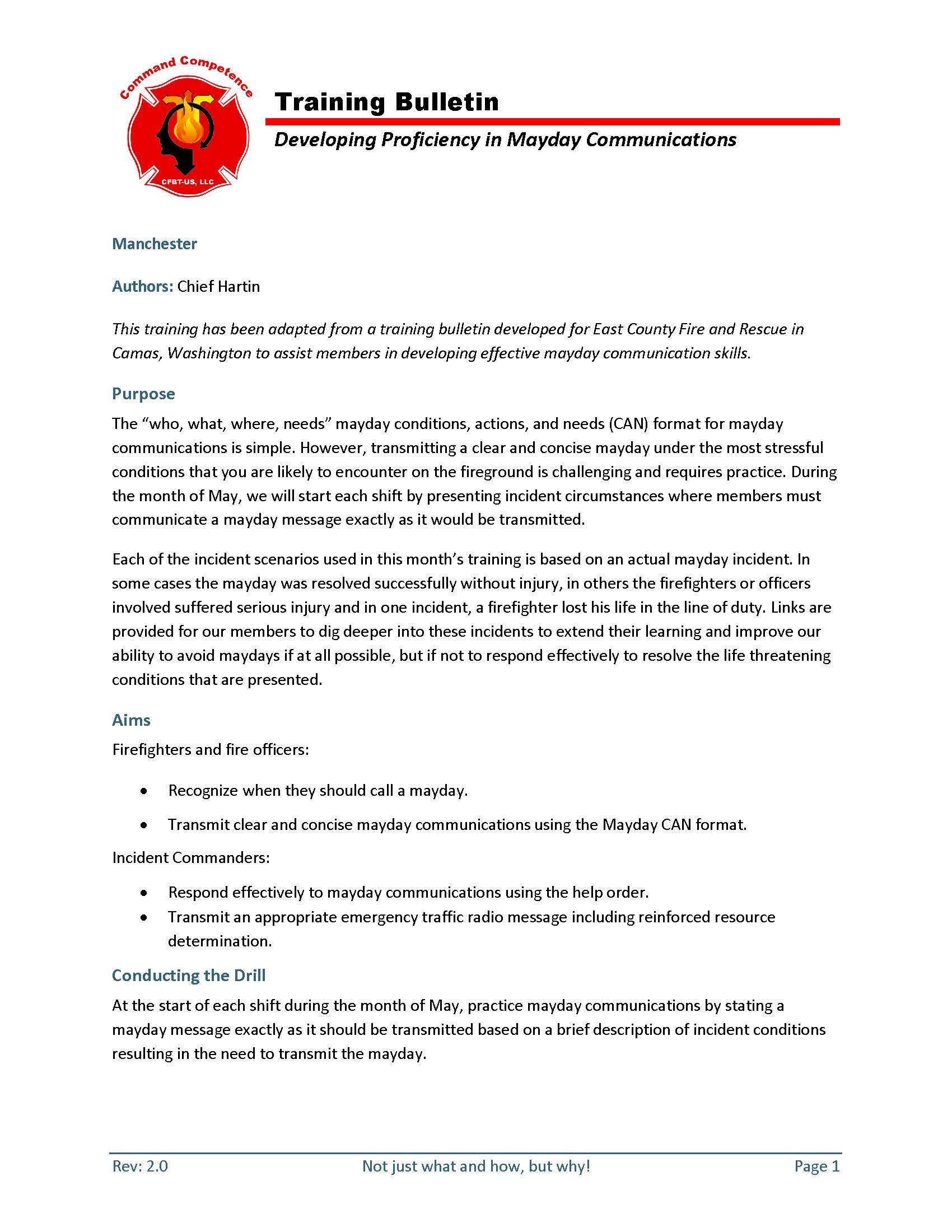 Command Competence

CFBT-US, LLC

Training Bulletin

Developing Proficiency in Mayday Communications

Manchester

Authors: Chief Hartin

This training has been adapted from a training bulletin developed for East County Fire and Rescue in Camas, Washington to assist members in developing effective mayday communication skills.

Purpose

The “who, what, where, needs” mayday conditions, actions, and needs (CAN) format for mayday communications is simple. However, transmitting a clear and concise mayday under the most stressful conditions that you are likely to encounter on the fireground is challenging and requires practice. During the month of May, we will start each shift by presenting incident circumstances where members must communicate a mayday message exactly as it would be transmitted.

Each of the incident scenarios used in this month’s training is based on an actual mayday incident. In some cases the mayday was resolved successfully without injury, in others the firefighters or officers involved suffered serious injury and in one incident, a firefighter lost his life in the line of duty. Links are provided for our members to dig deeper into these incidents to extend their learning and improve our ability to avoid maydays if at all possible, but if not to respond effectively to resolve the life threatening conditions that are presented.

Aims

Firefighters and fire officers:

• Recognize when they should call a mayday.

• Transmit clear and concise mayday communications using the Mayday CAN format.

Incident Commanders:

• Respond effectively to mayday communications using the help order.
• Transmit an appropriate emergency traffic radio message including reinforced resource determination.

Conducting the Drill

At the start of each shift during the month of May, practice mayday communications by stating a mayday message exactly as it should be transmitted based on a brief description of incident conditions resulting in the need to transmit the mayday.

Rev: 2.0 Not just what and how, but why! Page 1